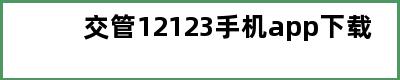 交管12123手机app下载